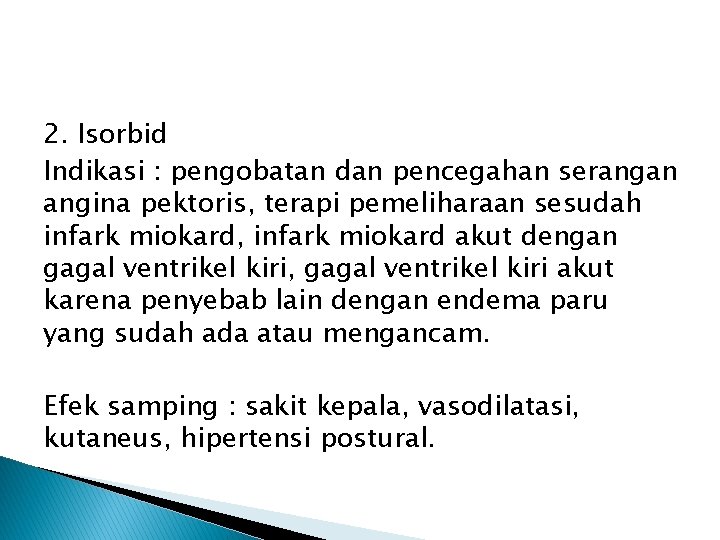 2. Isorbid

Indikasi : pengobatan dan pencegahan serangan angina pektoris, terapi pemeliharaan sesudah infark miokard, infark miokard akut dengan gagal ventrikel kiri, gagal ventrikel kiri akut karena penyebab lain dengan endema paru yang sudah ada atau mengancam.

Efek samping : sakit kepala, vasodilatasi, kutaneus, hipertensi postural.